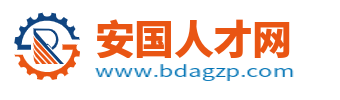 安国人才网
www.bdagzp.com